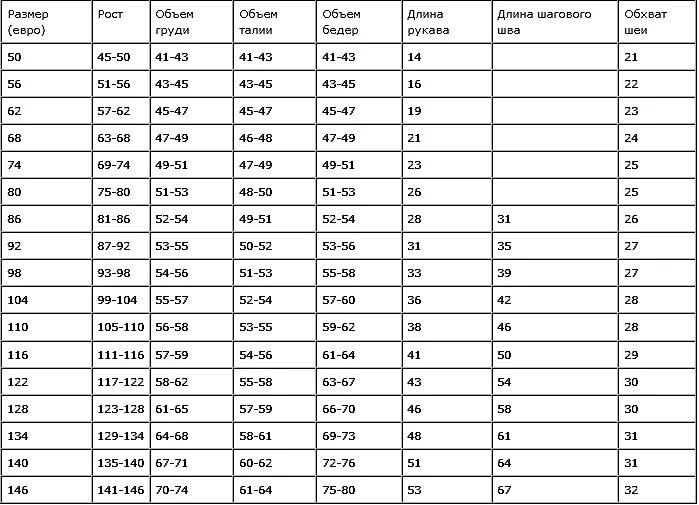 | Размер (евро) | Рост | Объем груди | Объем талии | Объем бедер | Длина рукава | Длина шагового шва | Обхват шеи |
|---|---|---|---|---|---|---|---|
| 50 | 45-50 | 41-43 | 41-43 | 41-43 | 14 | | 21 |
| 56 | 51-56 | 43-45 | 43-45 | 43-45 | 16 | | 22 |
| 62 | 57-62 | 45-47 | 45-47 | 45-47 | 19 | | 23 |
| 68 | 63-68 | 47-49 | 46-48 | 47-49 | 21 | | 24 |
| 74 | 69-74 | 49-51 | 47-49 | 49-51 | 23 | | 25 |
| 80 | 75-80 | 51-53 | 48-50 | 51-53 | 26 | | 25 |
| 86 | 81-86 | 52-54 | 49-51 | 52-54 | 28 | 31 | 26 |
| 92 | 87-92 | 53-55 | 50-52 | 53-56 | 31 | 35 | 27 |
| 98 | 93-98 | 54-56 | 51-53 | 55-58 | 33 | 39 | 27 |
| 104 | 99-104 | 55-57 | 52-54 | 57-60 | 36 | 42 | 28 |
| 110 | 105-110 | 56-58 | 53-55 | 59-62 | 38 | 46 | 28 |
| 116 | 111-116 | 57-59 | 54-56 | 61-64 | 41 | 50 | 29 |
| 122 | 117-122 | 58-62 | 55-58 | 63-67 | 43 | 54 | 30 |
| 128 | 123-128 | 61-65 | 57-59 | 66-70 | 46 | 58 | 30 |
| 134 | 129-134 | 64-68 | 58-61 | 69-73 | 48 | 61 | 31 |
| 140 | 135-140 | 67-71 | 60-62 | 72-76 | 51 | 64 | 31 |
| 146 | 141-146 | 70-74 | 61-64 | 75-80 | 53 | 67 | 32 |